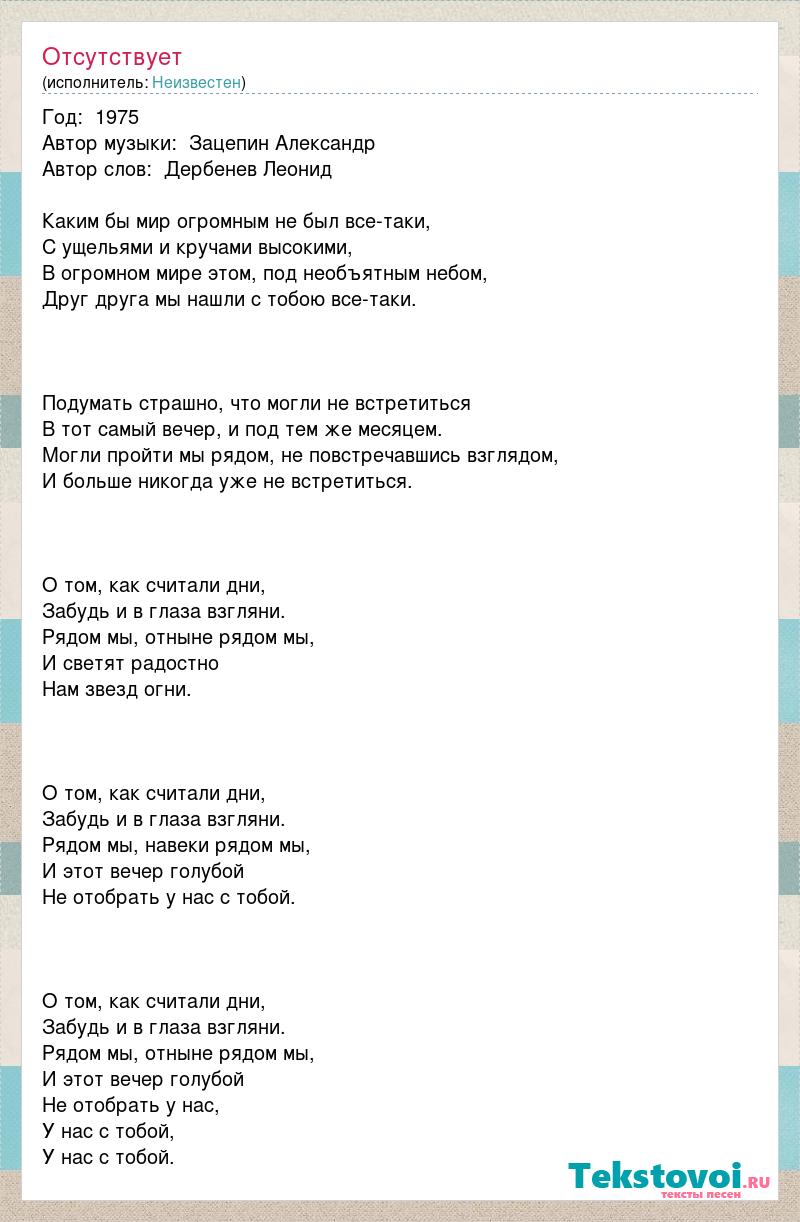 Отсутствует
(исполнитель: Неизвестен)

Год: 1975
Автор музыки: Зацепин Александр
Автор слов: Дербенев Леонид

Каким бы мир огромным не был все-таки,
С ущельями и кручами высокими,
В огромном мире этом, под необъятным небом,
Друг друга мы нашли с тобою все-таки.

Подумать страшно, что могли не встретиться
В тот самый вечер, и под тем же месяцем.
Могли пройти мы рядом, не повстречавшись взглядом,
И больше никогда уже не встретиться.

О том, как считали дни,
Забудь и в глаза взгляни.
Рядом мы, отныне рядом мы,
И светят радостно
Нам звезд огни.

О том, как считали дни,
Забудь и в глаза взгляни.
Рядом мы, навеки рядом мы,
И этот вечер голубой
Не отобрать у нас с тобой.

О том, как считали дни,
Забудь и в глаза взгляни.
Рядом мы, отныне рядом мы,
И этот вечер голубой
Не отобрать у нас,
У нас с тобой,
У нас с тобой.

Tekstovoi.ru
тексты песен